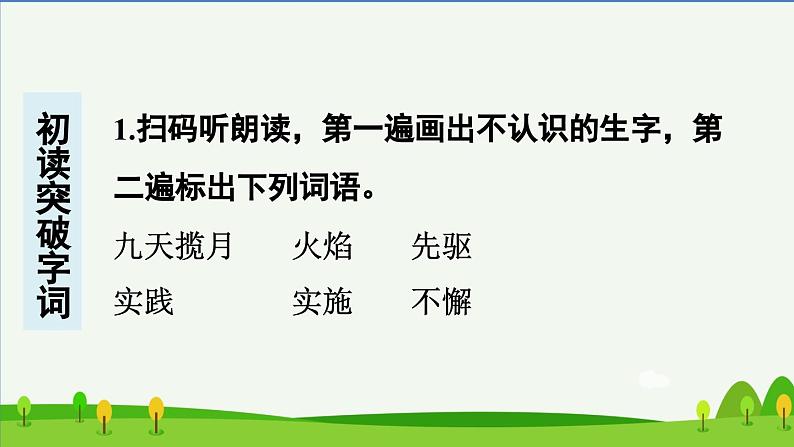 初读突破字词

1.扫码听朗读，第一遍画出不认识的生字，第二遍标出下列词语。

九天揽月　火焰　先驱
实践　实施　不懈